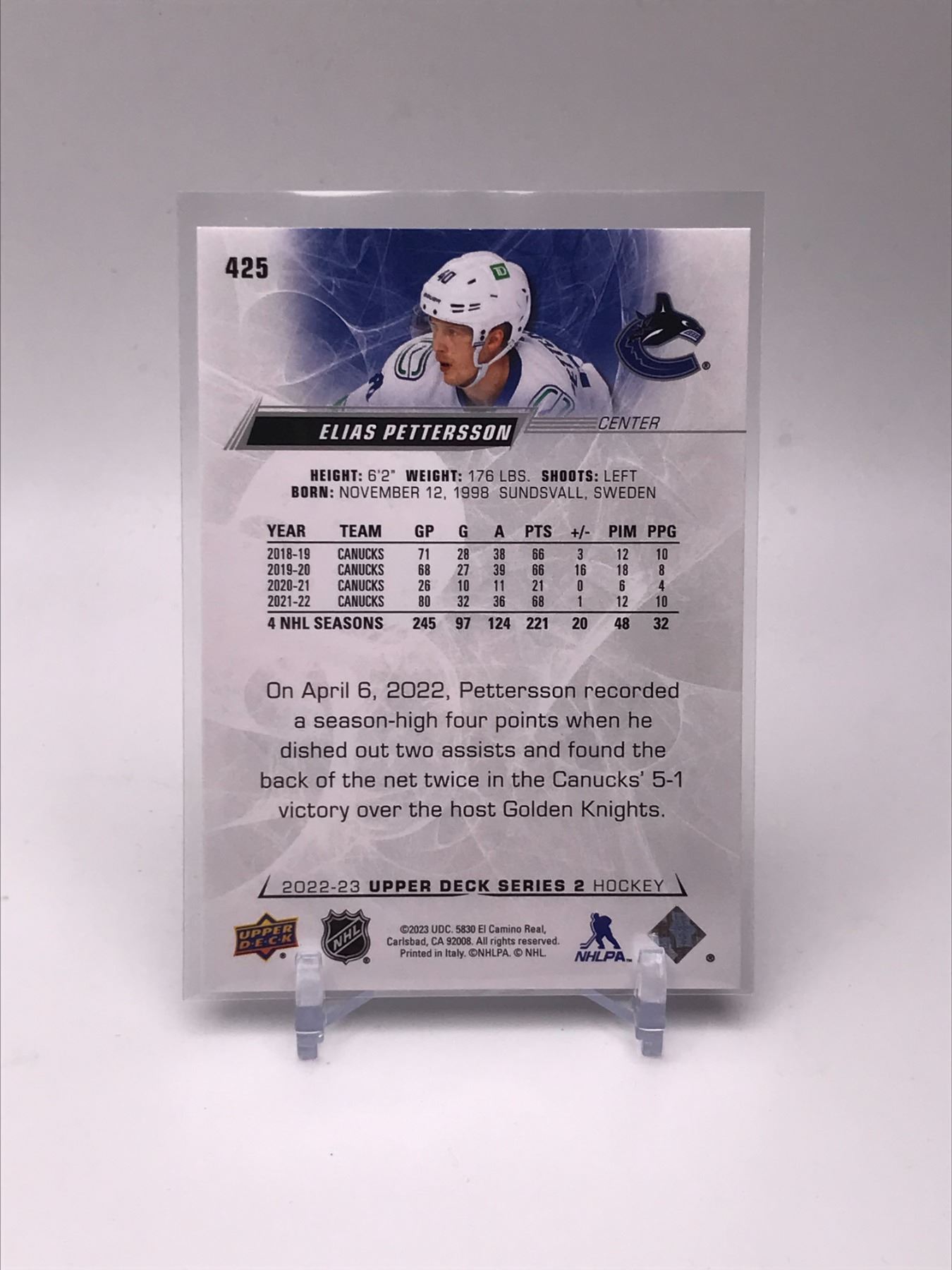 425

ELIAS PETTERSSON

CENTER

HEIGHT: 6'2" WEIGHT: 176 LBS. SHOOTS: LEFT
BORN: NOVEMBER 12, 1998 SUNDSVALL, SWEDEN

| YEAR | TEAM | GP | G | A | PTS | +/- | PIM | PPG |
|---|---|---|---|---|---|---|---|---|
| 2018-19 | CANUCKS | 71 | 28 | 38 | 66 | 3 | 12 | 10 |
| 2019-20 | CANUCKS | 68 | 27 | 39 | 66 | 16 | 18 | 8 |
| 2020-21 | CANUCKS | 26 | 10 | 11 | 21 | 0 | 6 | 4 |
| 2021-22 | CANUCKS | 80 | 32 | 36 | 68 | 1 | 12 | 10 |
| 4 NHL SEASONS | | 245 | 97 | 124 | 221 | 20 | 48 | 32 |

On April 6, 2022, Pettersson recorded a season-high four points when he dished out two assists and found the back of the net twice in the Canucks' 5-1 victory over the host Golden Knights.

2022-23 UPPER DECK SERIES 2 HOCKEY

UPPER DECK

NHL

©2023 UDC. 5830 El Camino Real, Carlsbad, CA 92008. All rights reserved. Printed in Italy. ©NHLPA. © NHL.

NHLPA